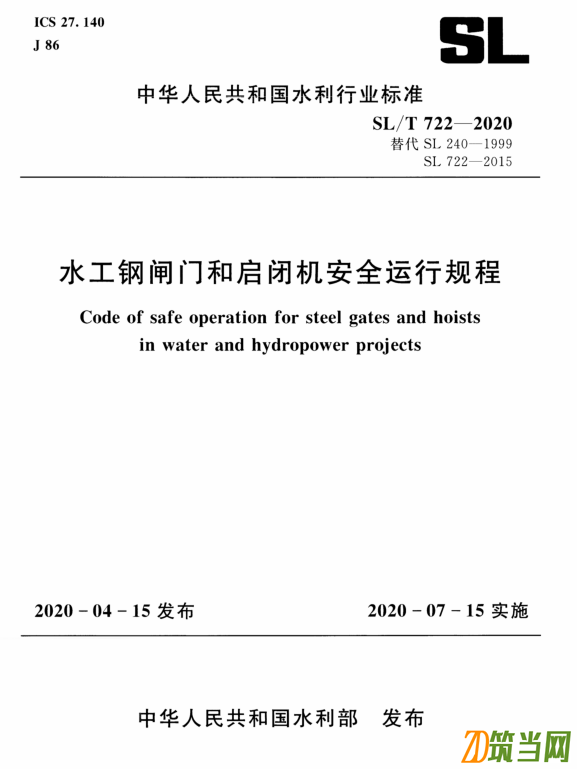 ICS 27. 140
J 86

SL

中华人民共和国水利行业标准

SL/T 722—2020
替代 SL 240—1999
SL 722—2015

水工钢闸门和启闭机安全运行规程

Code of safe operation for steel gates and hoists in water and hydropower projects

2020 - 04 - 15 发布

2020 - 07 - 15 实施

中华人民共和国水利部 发布

ZD筑当网